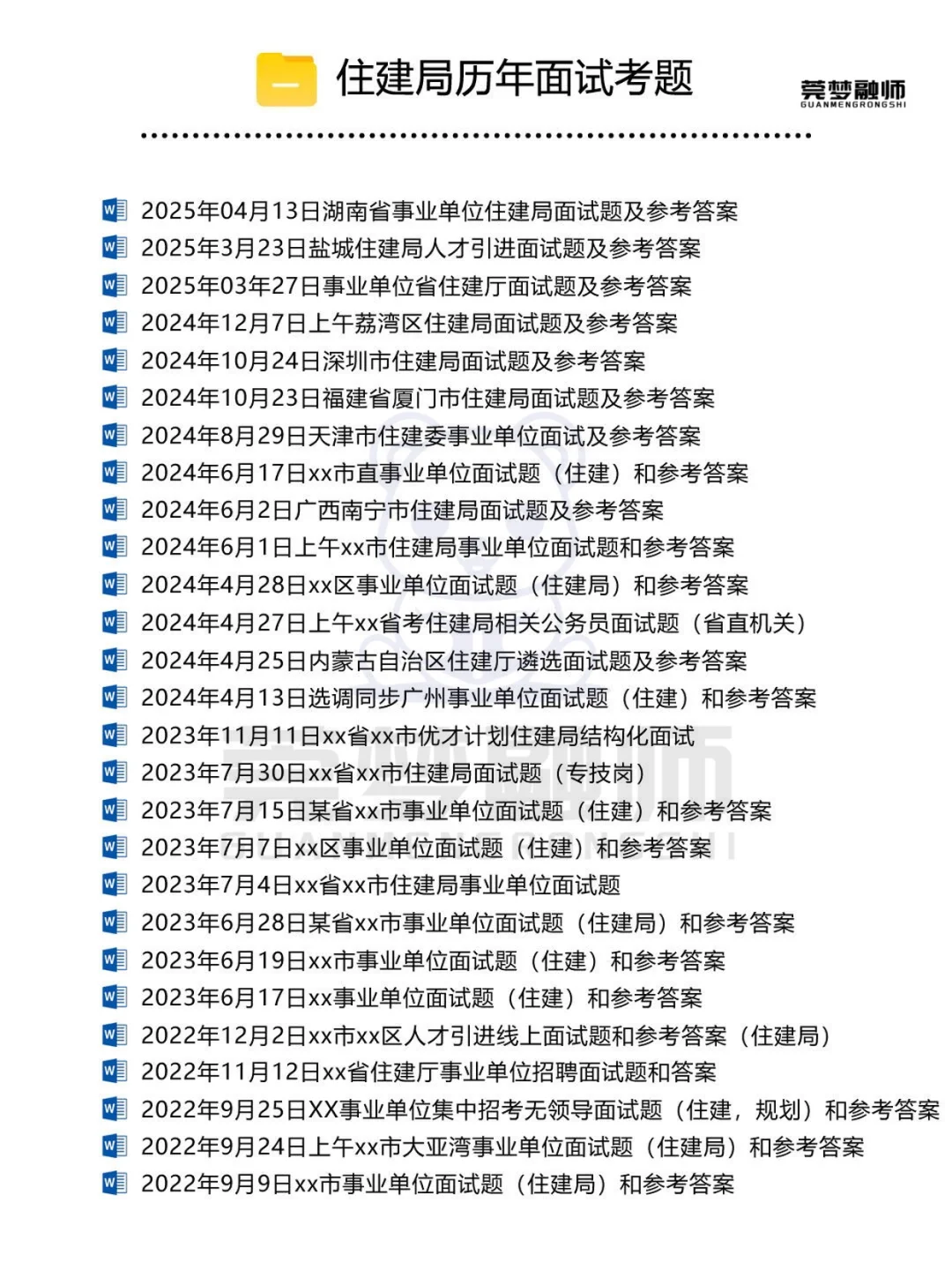 住建局历年面试考题

莞梦融师
GUANMENGRONGSHI

2025年04月13日湖南省事业单位住建局面试题及参考答案
2025年3月23日盐城住建局人才引进面试题及参考答案
2025年03年27日事业单位省住建厅面试题及参考答案
2024年12月7日上午荔湾区住建局面试题及参考答案
2024年10月24日深圳市住建局面试题及参考答案
2024年10月23日福建省厦门市住建局面试题及参考答案
2024年8月29日天津市住建委事业单位面试及参考答案
2024年6月17日xx市直事业单位面试题（住建）和参考答案
2024年6月2日广西南宁市住建局面试题及参考答案
2024年6月1日上午xx市住建局事业单位面试题和参考答案
2024年4月28日xx区事业单位面试题（住建局）和参考答案
2024年4月27日上午xx省考住建局相关公务员面试题（省直机关）
2024年4月25日内蒙古自治区住建厅遴选面试题及参考答案
2024年4月13日选调同步广州事业单位面试题（住建）和参考答案
2023年11月11日xx省xx市优才计划住建局结构化面试
2023年7月30日xx省xx市住建局面试题（专技岗）
2023年7月15日某省xx市事业单位面试题（住建）和参考答案
2023年7月7日xx区事业单位面试题（住建）和参考答案
2023年7月4日xx省xx市住建局事业单位面试题
2023年6月28日某省xx市事业单位面试题（住建局）和参考答案
2023年6月19日xx市事业单位面试题（住建）和参考答案
2023年6月17日xx事业单位面试题（住建）和参考答案
2022年12月2日xx市xx区人才引进线上面试题和参考答案（住建局）
2022年11月12日xx省住建厅事业单位招聘面试题和答案
2022年9月25日XX事业单位集中招考无领导面试题（住建，规划）和参考答案
2022年9月24日上午xx市大亚湾事业单位面试题（住建局）和参考答案
2022年9月9日xx市事业单位面试题（住建局）和参考答案